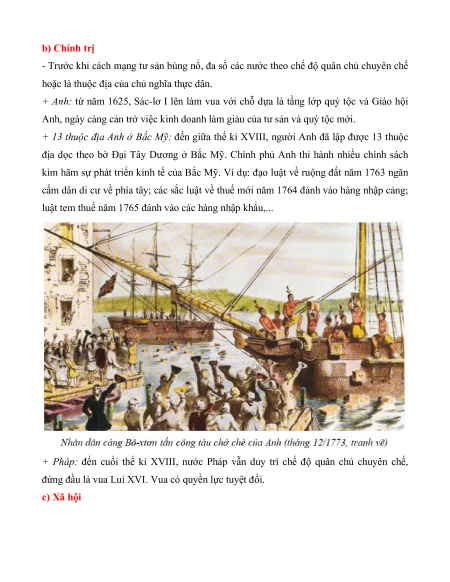 b) Chính trị

- Trước khi cách mạng tư sản bùng nổ, đa số các nước theo chế độ quân chủ chuyên chế hoặc là thuộc địa của chủ nghĩa thực dân.

+ Anh: từ năm 1625, Sác-lơ I lên làm vua với chỗ dựa là tầng lớp quý tộc và Giáo hội Anh, ngày càng cản trở việc kinh doanh làm giàu của tư sản và quý tộc mới.

+ 13 thuộc địa Anh ở Bắc Mỹ: đến giữa thế kỉ XVIII, người Anh đã lập được 13 thuộc địa dọc theo bờ Đại Tây Dương ở Bắc Mỹ. Chính phủ Anh thi hành nhiều chính sách kìm hãm sự phát triển kinh tế của Bắc Mỹ. Ví dụ: đạo luật về ruộng đất năm 1763 ngăn cấm dân di cư về phía tây; các sắc luật về thuế mới năm 1764 đánh vào hàng nhập cảng; luật tem thuế năm 1765 đánh vào các hàng nhập khẩu,...

Nhân dân cảng Bô-xtơn tấn công tàu chở chè của Anh (tháng 12/1773, tranh vẽ)

+ Pháp: đến cuối thế kỉ XVIII, nước Pháp vẫn duy trì chế độ quân chủ chuyên chế, đứng đầu là vua Lui XVI. Vua có quyền lực tuyệt đối.

c) Xã hội